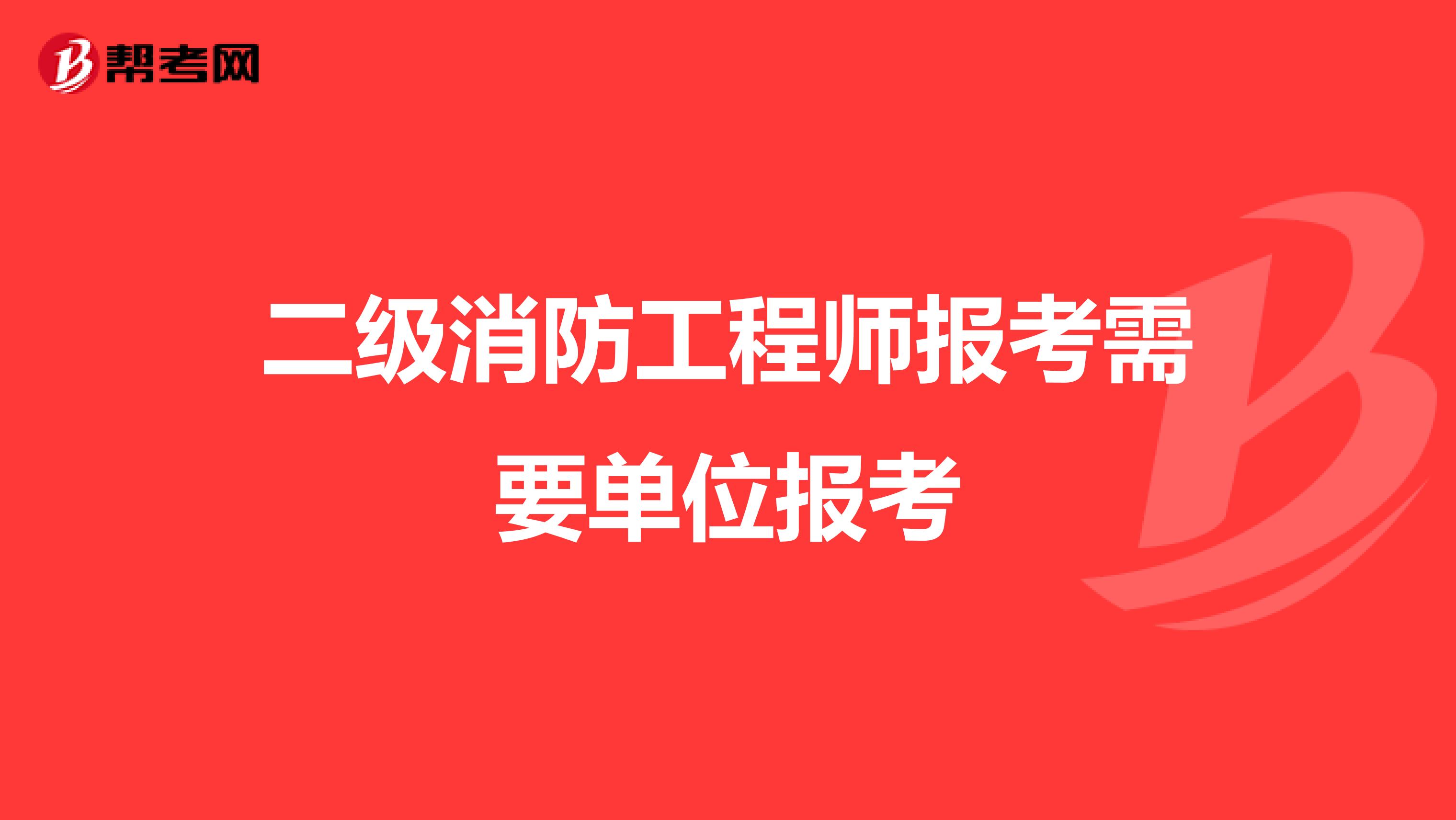 帮考网

二级消防工程师报考需要单位报考